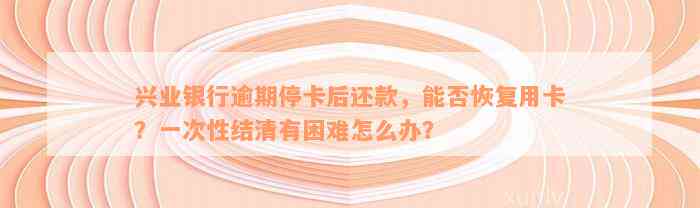 兴业银行逾期停卡后还款，能否恢复用卡？一次性结清有困难怎么办？